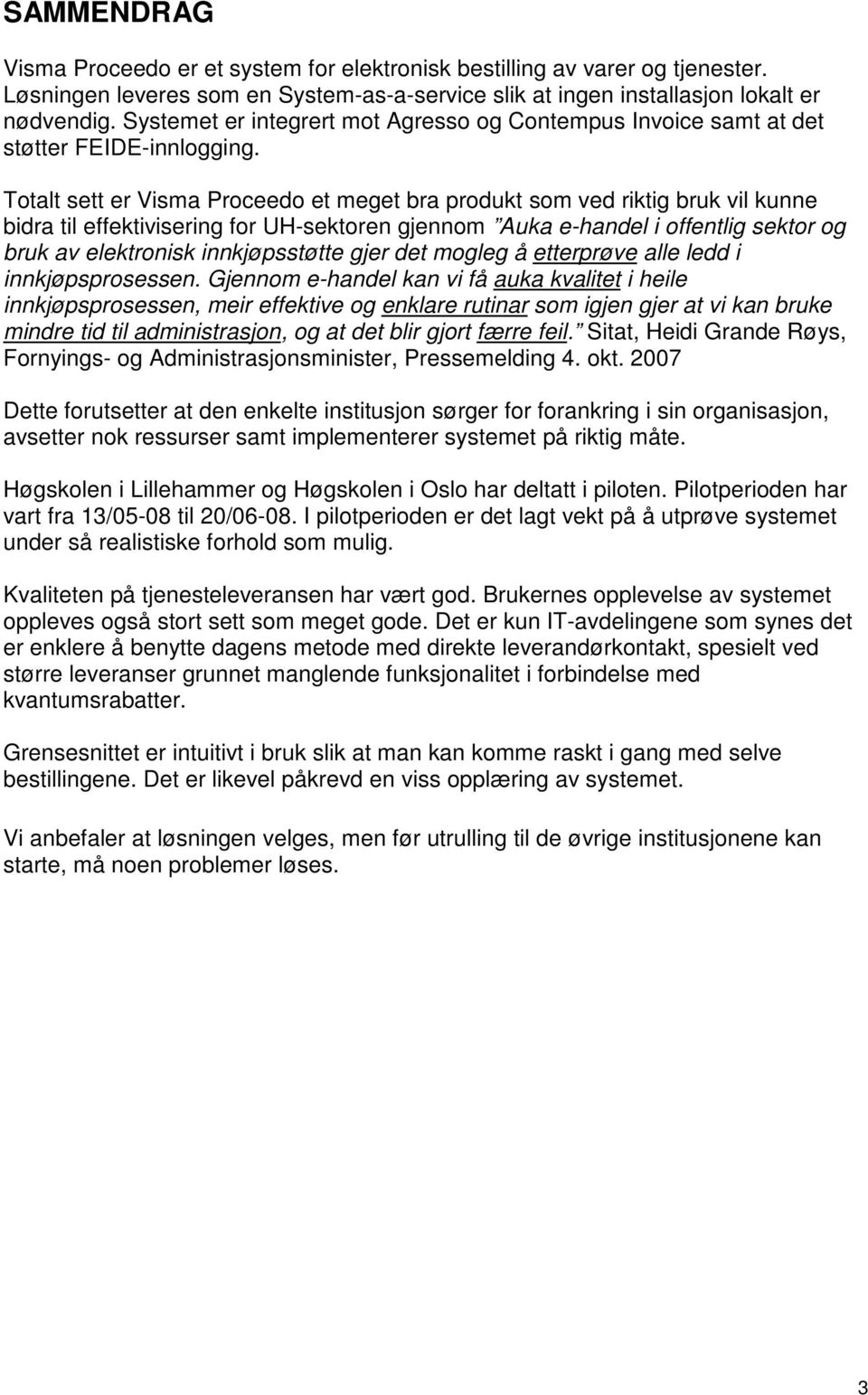 SAMMENDRAG

Visma Proceedo er et system for elektronisk bestilling av varer og tjenester. Løsningen leveres som en System-as-a-service slik at ingen installasjon lokalt er nødvendig. Systemet er integrert mot Agresso og Contempus Invoice samt at det støtter FEIDE-innlogging.

Totalt sett er Visma Proceedo et meget bra produkt som ved riktig bruk vil kunne bidra til effektivisering for UH-sektoren gjennom ”Auka e-handel i offentlig sektor og bruk av elektronisk innkjøpsstøtte gjer det mogleg å etterprøve alle ledd i innkjøpsprosessen. Gjennom e-handel kan vi få auka kvalitet i heile innkjøpsprosessen, meir effektive og enklare rutinar som igjen gjer at vi kan bruke mindre tid til administrasjon, og at det blir gjort færre feil.” Sitat, Heidi Grande Røys, Fornyings- og Administrasjonsminister, Pressemelding 4. okt. 2007

Dette forutsetter at den enkelte institusjon sørger for forankring i sin organisasjon, avsetter nok ressurser samt implementerer systemet på riktig måte.

Høgskolen i Lillehammer og Høgskolen i Oslo har deltatt i piloten. Pilotperioden har vart fra 13/05-08 til 20/06-08. I pilotperioden er det lagt vekt på å utprøve systemet under så realistiske forhold som mulig.

Kvaliteten på tjenesteleveransen har vært god. Brukernes opplevelse av systemet oppleves også stort sett som meget gode. Det er kun IT-avdelingene som synes det er enklere å benytte dagens metode med direkte leverandørkontakt, spesielt ved større leveranser grunnet manglende funksjonalitet i forbindelse med kvantumsrabatter.

Grensesnittet er intuitivt i bruk slik at man kan komme raskt i gang med selve bestillingene. Det er likevel påkrevd en viss opplæring av systemet.

Vi anbefaler at løsningen velges, men før utrulling til de øvrige institusjonene kan starte, må noen problemer løses.

3